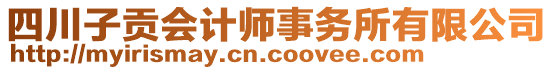 四川子贡会计师事务所有限公司
http://myirismay.cn.coovee.com